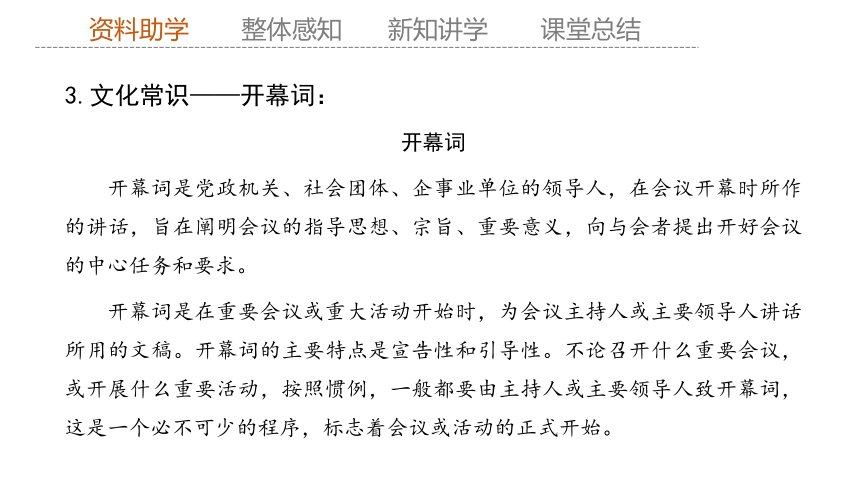 资料助学　整体感知　新知讲学　课堂总结

3. 文化常识——开幕词：

开幕词

开幕词是党政机关、社会团体、企事业单位的领导人，在会议开幕时所作的讲话，旨在阐明会议的指导思想、宗旨、重要意义，向与会者提出开好会议的中心任务和要求。

开幕词是在重要会议或重大活动开始时，为会议主持人或主要领导人讲话所用的文稿。开幕词的主要特点是宣告性和引导性。不论召开什么重要会议，或开展什么重要活动，按照惯例，一般都要由主持人或主要领导人致开幕词，这是一个必不可少的程序，标志着会议或活动的正式开始。